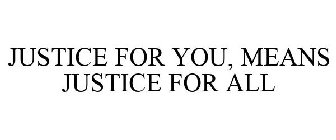 JUSTICE FOR YOU, MEANS JUSTICE FOR ALL